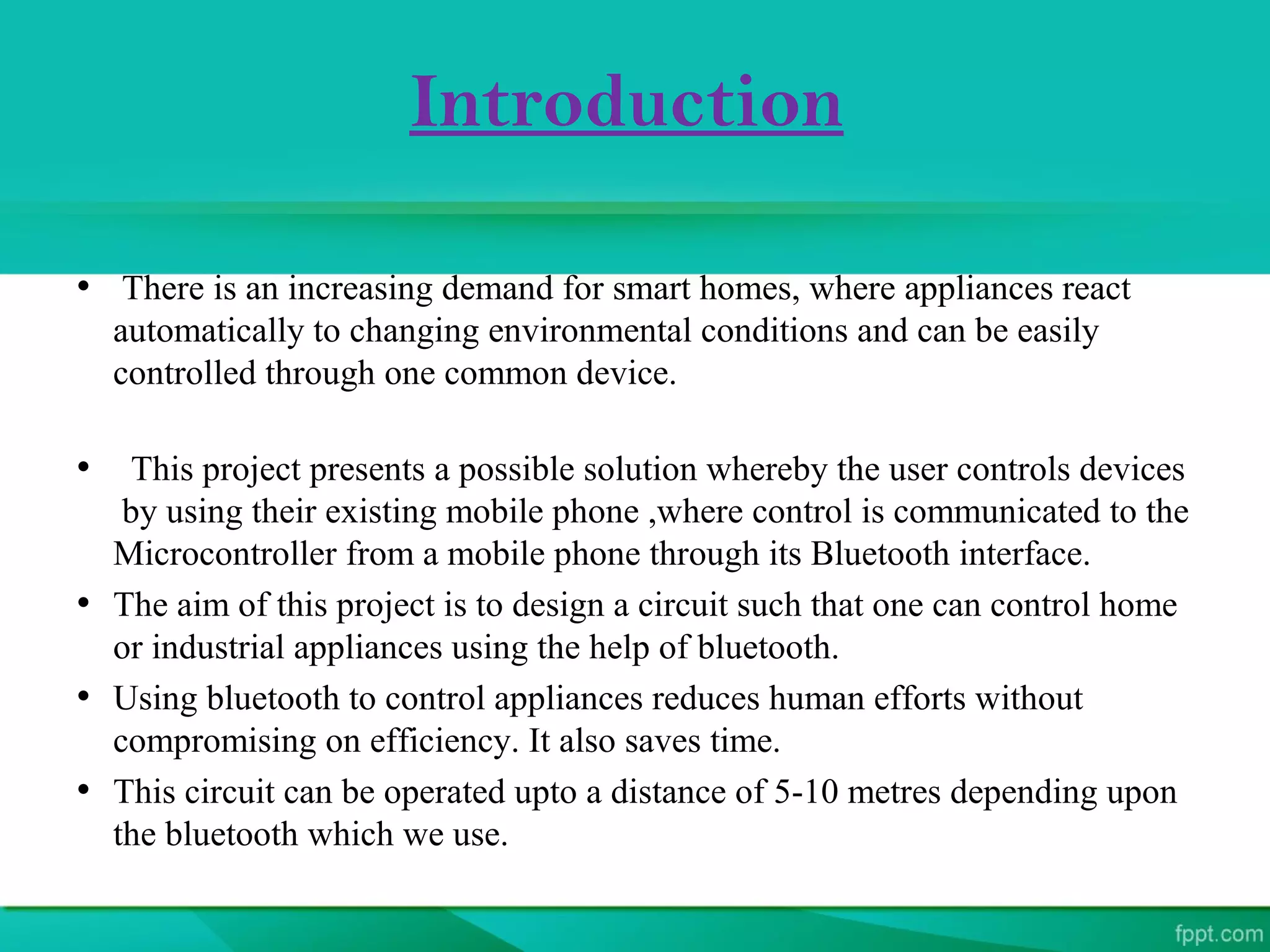 Introduction

• There is an increasing demand for smart homes, where appliances react automatically to changing environmental conditions and can be easily controlled through one common device.

• This project presents a possible solution whereby the user controls devices by using their existing mobile phone ,where control is communicated to the Microcontroller from a mobile phone through its Bluetooth interface.

• The aim of this project is to design a circuit such that one can control home or industrial appliances using the help of bluetooth.

• Using bluetooth to control appliances reduces human efforts without compromising on efficiency. It also saves time.

• This circuit can be operated upto a distance of 5-10 metres depending upon the bluetooth which we use.

fppt.com